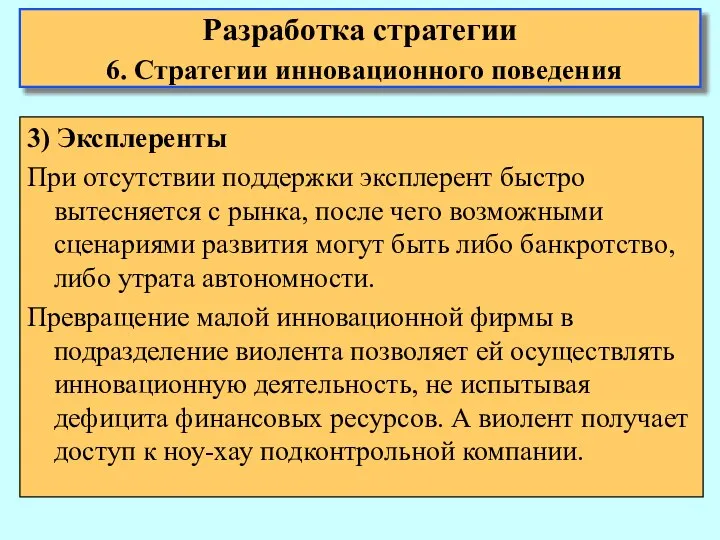 Разработка стратегии
6. Стратегии инновационного поведения

3) Эксплеренты

При отсутствии поддержки эксплерент быстро вытесняется с рынка, после чего возможными сценариями развития могут быть либо банкротство, либо утрата автономности.

Превращение малой инновационной фирмы в подразделение виолента позволяет ей осуществлять инновационную деятельность, не испытывая дефицита финансовых ресурсов. А виолент получает доступ к ноу-хау подконтрольной компании.